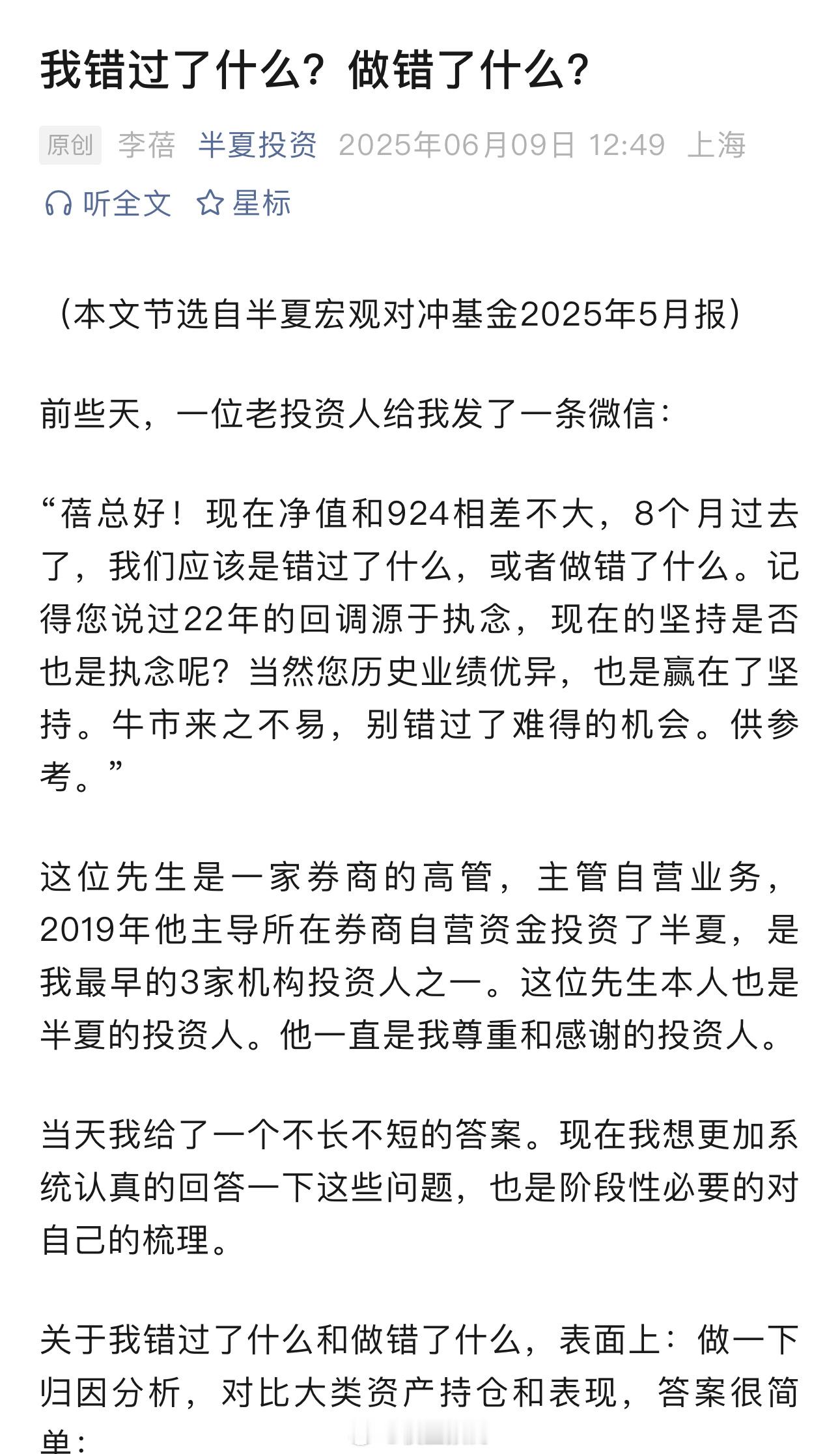 我错过了什么？做错了什么？

原创 李蓓 半夏投资 2025年06月09日 12:49 上海

听全文 星标

（本文节选自半夏宏观对冲基金2025年5月报）

前些天，一位老投资人给我发了一条微信：

“蓓总好！现在净值和924相差不大，8个月过去了，我们应该是错过了什么，或者做错了什么。记得您说过22年的回调源于执念，现在的坚持是否也是执念呢？当然您历史业绩优异，也是赢在了坚持。牛市来之不易，别错过了难得的机会。供参考。”

这位先生是一家券商的高管，主管自营业务，2019年他主导所在券商自营资金投资了半夏，是我最早的3家机构投资人之一。这位先生本人也是半夏的投资人。他一直是我尊重和感谢的投资人。

当天我给了一个不长不短的答案。现在我想更加系统认真的回答一下这些问题，也是阶段性必要的对自己的梳理。

关于我错过了什么和做错了什么，表面上：做一下归因分析，对比大类资产持仓和表现，答案很简单：